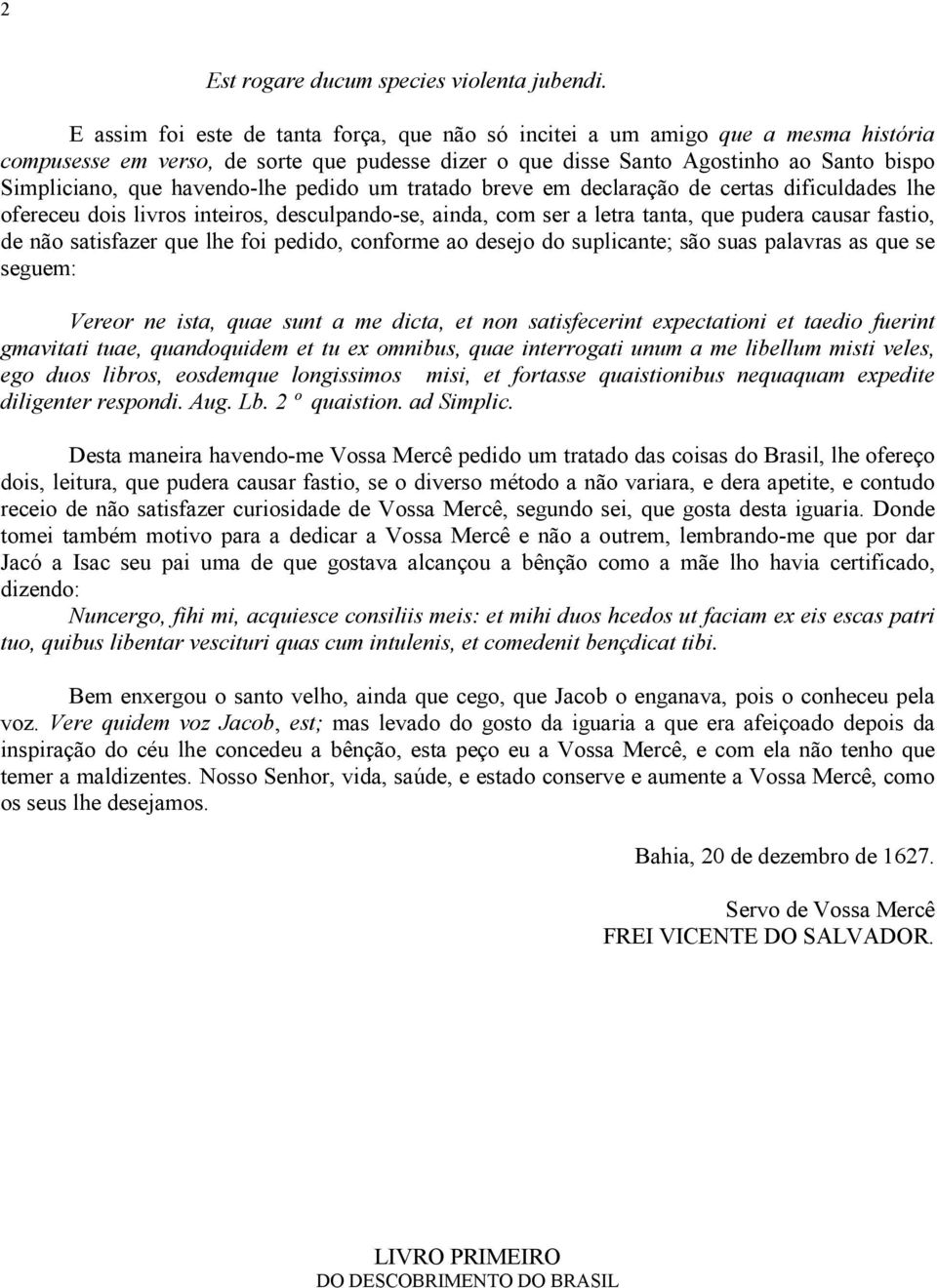 2

Est rogare ducum species violenta jubendi.

E assim foi este de tanta força, que não só incitei a um amigo que a mesma história compusesse em verso, de sorte que pudesse dizer o que disse Santo Agostinho ao Santo bispo Simpliciano, que havendo-lhe pedido um tratado breve em declaração de certas dificuldades lhe ofereceu dois livros inteiros, desculpando-se, ainda, com ser a letra tanta, que pudera causar fastio, de não satisfazer que lhe foi pedido, conforme ao desejo do suplicante; são suas palavras as que se seguem:

Vereor ne ista, quae sunt a me dicta, et non satisfecerint expectationi et taedio fuerint gmavitati tuae, quandoquidem et tu ex omnibus, quae interrogati unum a me libellum misti veles, ego duos libros, eosdemque longissimos misi, et fortasse quaistionibus nequaquam expedite diligenter respondi. Aug. Lb. 2 º quaistion. ad Simplic.

Desta maneira havendo-me Vossa Mercê pedido um tratado das coisas do Brasil, lhe ofereço dois, leitura, que pudera causar fastio, se o diverso método a não variara, e dera apetite, e contudo receio de não satisfazer curiosidade de Vossa Mercê, segundo sei, que gosta desta iguaria. Donde tomei também motivo para a dedicar a Vossa Mercê e não a outrem, lembrando-me que por dar Jacó a Isac seu pai uma de que gostava alcançou a bênção como a mãe lho havia certificado, dizendo:
Nuncergo, fihi mi, acquiesce consiliis meis: et mihi duos hcedos ut faciam ex eis escas patri tuo, quibus libentar vescituri quas cum intulenis, et comedenit bençdicat tibi.

Bem enxergou o santo velho, ainda que cego, que Jacob o enganava, pois o conheceu pela voz. Vere quidem voz Jacob, est; mas levado do gosto da iguaria a que era afeiçoado depois da inspiração do céu lhe concedeu a bênção, esta peço eu a Vossa Mercê, e com ela não tenho que temer a maldizentes. Nosso Senhor, vida, saúde, e estado conserve e aumente a Vossa Mercê, como os seus lhe desejamos.

Bahia, 20 de dezembro de 1627.

Servo de Vossa Mercê
FREI VICENTE DO SALVADOR.

LIVRO PRIMEIRO
DO DESCOBRIMENTO DO BRASIL